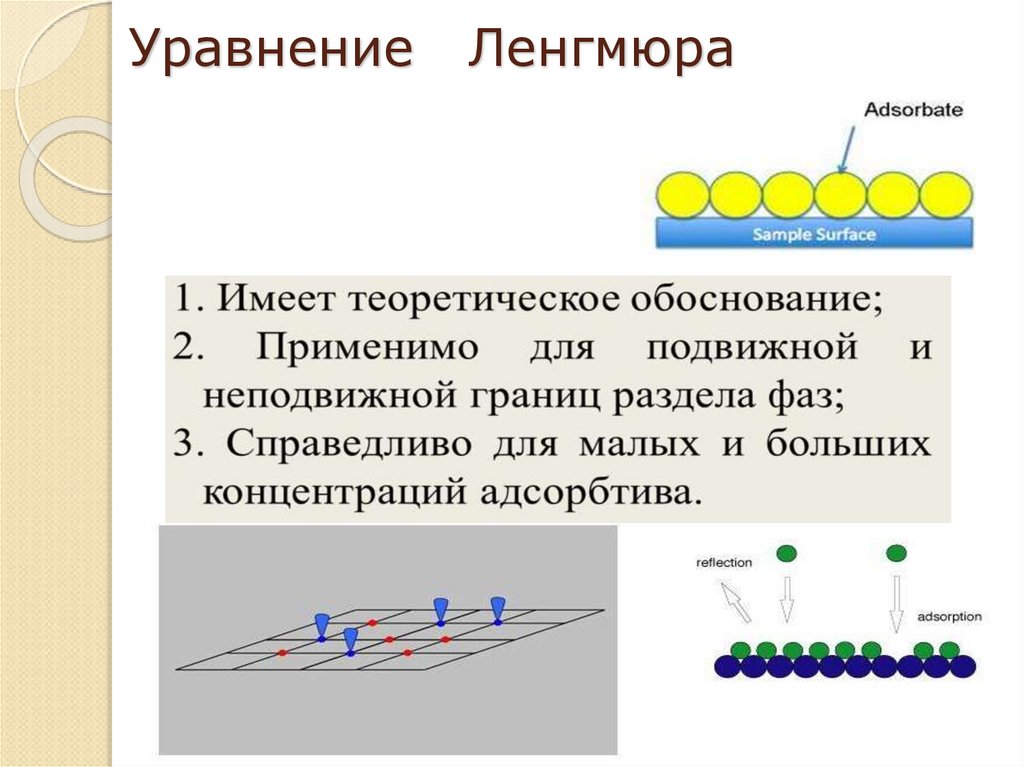 Уравнение Ленгмюра

Adsorbate

Sample Surface

1. Имеет теоретическое обоснование;
2. Применимо для подвижной и неподвижной границ раздела фаз;
3. Справедливо для малых и больших концентраций адсорбтива.

reflection

adsorption